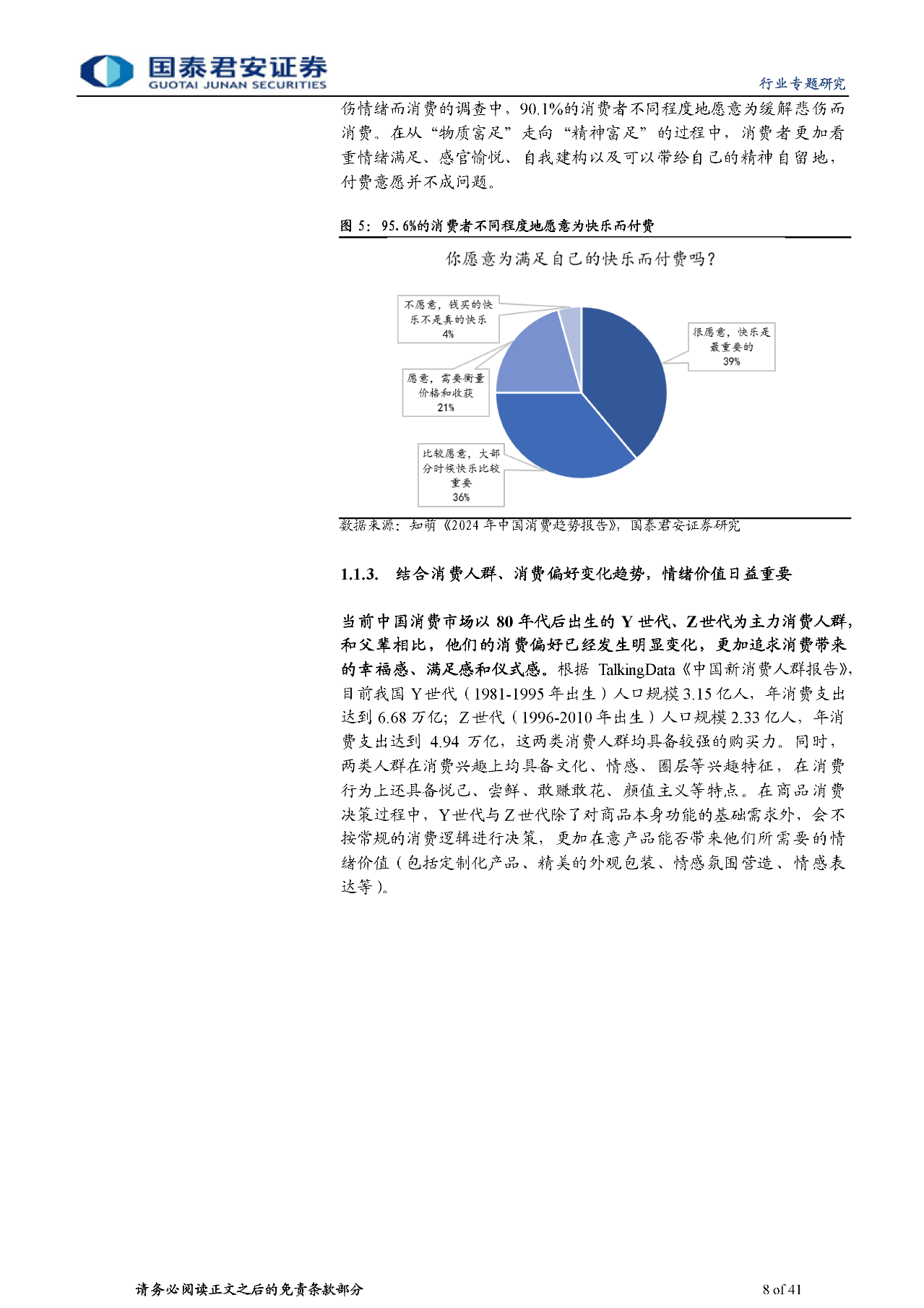 国泰君安证券
GUOTAI JUNAN SECURITIES

行业专题研究

伤情绪而消费的调查中，90.1%的消费者不同程度地愿意为缓解悲伤而消费。在从“物质富足”走向“精神富足”的过程中，消费者更加看重情绪满足、感官愉悦、自我建构以及可以带给自己的精神自留地，付费意愿并不成问题。

图 5：95.6%的消费者不同程度地愿意为快乐而付费

你愿意为满足自己的快乐而付费吗？

不愿意，钱买的快乐不是真的快乐
4%

很愿意，快乐是最重要的
39%

愿意，需要衡量价格和收获
21%

比较愿意，大部分时候快乐比较重要
36%

数据来源：知萌《2024 年中国消费趋势报告》，国泰君安证券研究

1.1.3. 结合消费人群、消费偏好变化趋势，情绪价值日益重要

当前中国消费市场以 80 年代后出生的 Y 世代、Z 世代为主力消费人群，和父辈相比，他们的消费偏好已经发生明显变化，更加追求消费带来的幸福感、满足感和仪式感。根据 TalkingData《中国新消费人群报告》，目前我国 Y 世代（1981-1995 年出生）人口规模 3.15 亿人，年消费支出达到 6.68 万亿；Z 世代（1996-2010 年出生）人口规模 2.33 亿人，年消费支出达到 4.94 万亿，这两类消费人群均具备较强的购买力。同时，两类人群在消费兴趣上均具备文化、情感、圈层等兴趣特征，在消费行为上还具备悦己、尝鲜、敢赚敢花、颜值主义等特点。在商品消费决策过程中，Y 世代与 Z 世代除了对商品本身功能的基础需求外，会不按常规的消费逻辑进行决策，更加在意产品能否带来他们所需要的情绪价值（包括定制化产品、精美的外观包装、情感氛围营造、情感表达等）。

请务必阅读正文之后的免责条款部分

8 of 41